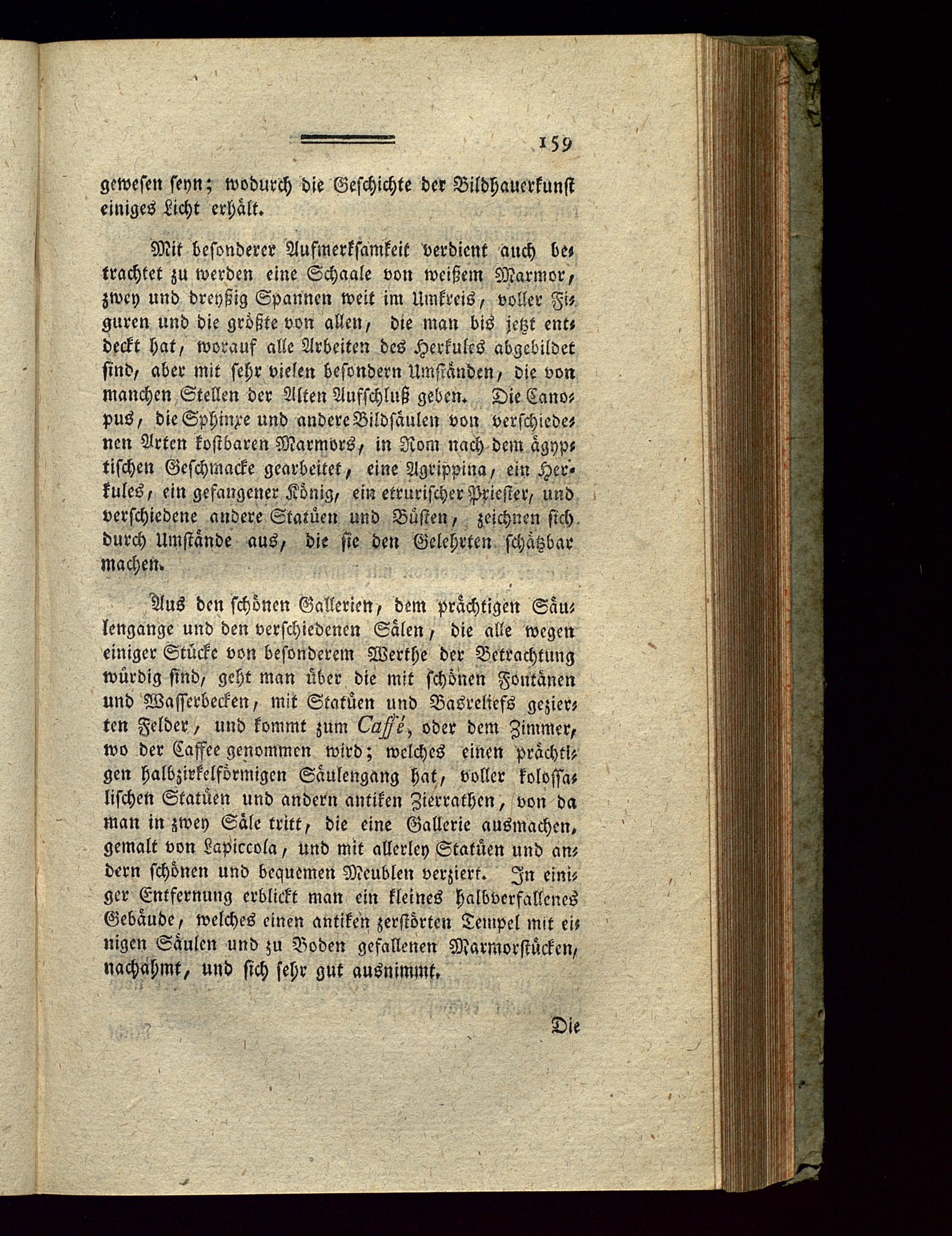 159

gewesen seyn; wodurch die Geschichte der Bildhauerkunst einiges Licht erhält.

Mit besonderer Aufmerksamkeit verdient auch betrachtet zu werden eine Schaale von weißem Marmor, zwey und dreyßig Spannen weit im Umkreis, voller Figuren und die größte von allen, die man bis jetzt entdeckt hat, worauf alle Arbeiten des Herkules abgebildet sind, aber mit sehr vielen besondern Umständen, die von manchen Stellen der Alten Aufschluß geben. Die Canopus, die Sphinxe und andere Bildsäulen von verschiedenen Arten kostbaren Marmors, in Rom nach dem ägyptischen Geschmacke gearbeitet, eine Agrippina, ein Herkules, ein gefangener König, ein etrurischer Priester, und verschiedene andere Statüen und Büsten, zeichnen sich durch Umstände aus, die sie den Gelehrten schätzbar machen.

Aus den schönen Gallerien, dem prächtigen Säulengange und den verschiedenen Sälen, die alle wegen einiger Stücke von besonderem Werthe der Betrachtung würdig sind, geht man über die mit schönen Fontänen und Wasserbecken, mit Statüen und Basreliefs gezierten Felder, und kommt zum Caffé, oder dem Zimmer, wo der Caffee genommen wird; welches einen prächtigen halbzirkelförmigen Säulengang hat, voller kolossalischen Statüen und andern antiken Zierrathen, von da man in zwey Säle tritt, die eine Gallerie ausmachen, gemalt von Lapiccola, und mit allerley Statüen und andern schönen und bequemen Meublen verziert. In einiger Entfernung erblickt man ein kleines halbverfallenes Gebäude, welches einen antiken zerstörten Tempel mit einigen Säulen und zu Boden gefallenen Marmorstücken, nachahmt, und sich sehr gut ausnimmt.

Die